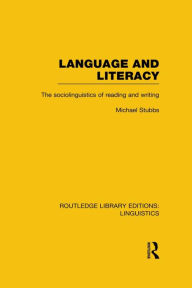 LANGUAGE AND LITERACY

The sociolinguistics of reading and writing

Michael Stubbs

ROUTLEDGE LIBRARY EDITIONS: LINGUISTICS

R